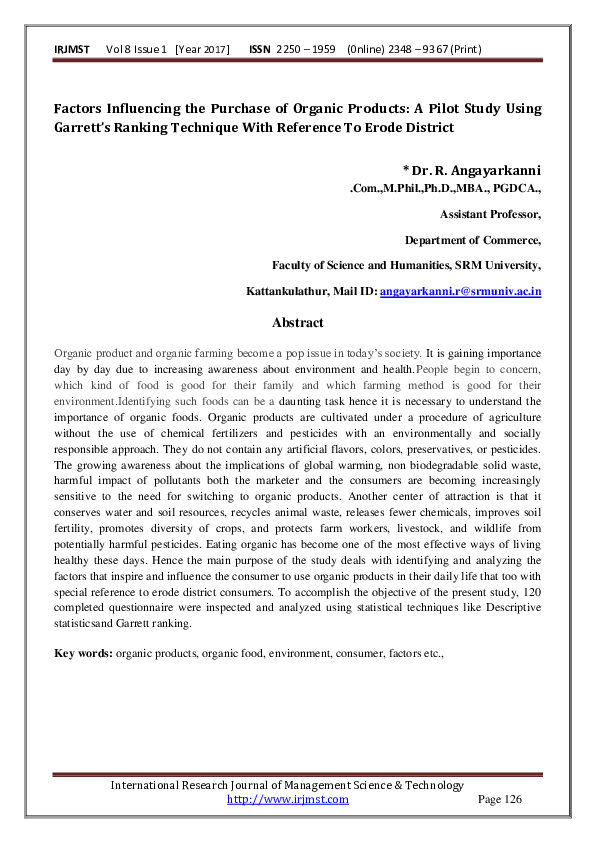 IRJMST Vol 8 Issue 1 [Year 2017] ISSN 2250 – 1959 (Online) 2348 – 9367 (Print)

Factors Influencing the Purchase of Organic Products: A Pilot Study Using Garrett's Ranking Technique With Reference To Erode District

* Dr. R. Angayarkanni
.Com.,M.Phil.,Ph.D.,MBA., PGDCA.,
Assistant Professor,
Department of Commerce,
Faculty of Science and Humanities, SRM University,
Kattankulathur, Mail ID: angayarkanni.r@srmuniv.ac.in

Abstract

Organic product and organic farming become a pop issue in today's society. It is gaining importance day by day due to increasing awareness about environment and health.People begin to concern, which kind of food is good for their family and which farming method is good for their environment.Identifying such foods can be a daunting task hence it is necessary to understand the importance of organic foods. Organic products are cultivated under a procedure of agriculture without the use of chemical fertilizers and pesticides with an environmentally and socially responsible approach. They do not contain any artificial flavors, colors, preservatives, or pesticides. The growing awareness about the implications of global warming, non biodegradable solid waste, harmful impact of pollutants both the marketer and the consumers are becoming increasingly sensitive to the need for switching to organic products. Another center of attraction is that it conserves water and soil resources, recycles animal waste, releases fewer chemicals, improves soil fertility, promotes diversity of crops, and protects farm workers, livestock, and wildlife from potentially harmful pesticides. Eating organic has become one of the most effective ways of living healthy these days. Hence the main purpose of the study deals with identifying and analyzing the factors that inspire and influence the consumer to use organic products in their daily life that too with special reference to erode district consumers. To accomplish the objective of the present study, 120 completed questionnaire were inspected and analyzed using statistical techniques like Descriptive statisticsand Garrett ranking.

Key words: organic products, organic food, environment, consumer, factors etc.,

International Research Journal of Management Science & Technology
http://www.irjmst.com Page 126